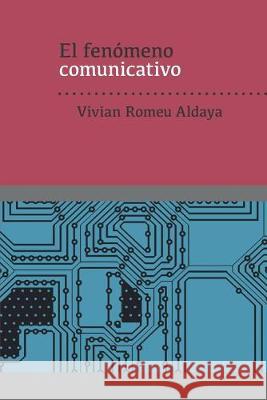 El fenómeno
comunicativo

Vivian Romeu Aldaya

Kraina Książek